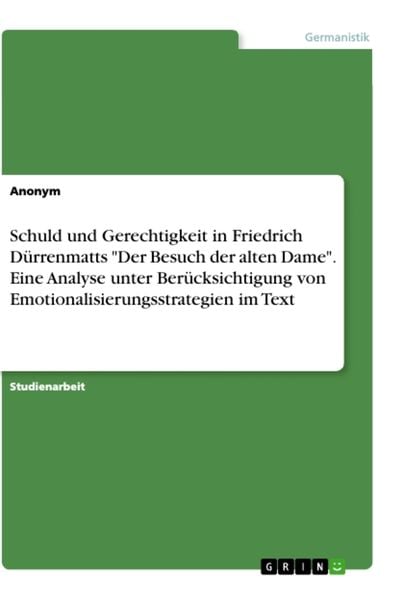 Germanistik

Anonym

Schuld und Gerechtigkeit in Friedrich Dürrenmatts "Der Besuch der alten Dame". Eine Analyse unter Berücksichtigung von Emotionalisierungsstrategien im Text

Studienarbeit

GRIN